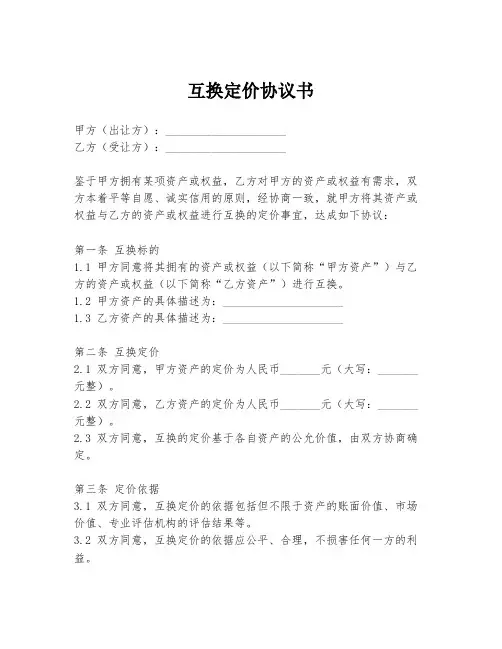 互换定价协议书

甲方（出让方）：____________________
乙方（受让方）：____________________

鉴于甲方拥有某项资产或权益，乙方对甲方的资产或权益有需求，双方本着平等自愿、诚实信用的原则，经协商一致，就甲方将其资产或权益与乙方的资产或权益进行互换的定价事宜，达成如下协议：

第一条 互换标的
1.1 甲方同意将其拥有的资产或权益（以下简称“甲方资产”）与乙方的资产或权益（以下简称“乙方资产”）进行互换。
1.2 甲方资产的具体描述为：____________________
1.3 乙方资产的具体描述为：____________________

第二条 互换定价
2.1 双方同意，甲方资产的定价为人民币_______元（大写：_______元整）。
2.2 双方同意，乙方资产的定价为人民币_______元（大写：_______元整）。
2.3 双方同意，互换的定价基于各自资产的公允价值，由双方协商确定。

第三条 定价依据
3.1 双方同意，互换定价的依据包括但不限于资产的账面价值、市场价值、专业评估机构的评估结果等。
3.2 双方同意，互换定价的依据应公平、合理，不损害任何一方的利益。